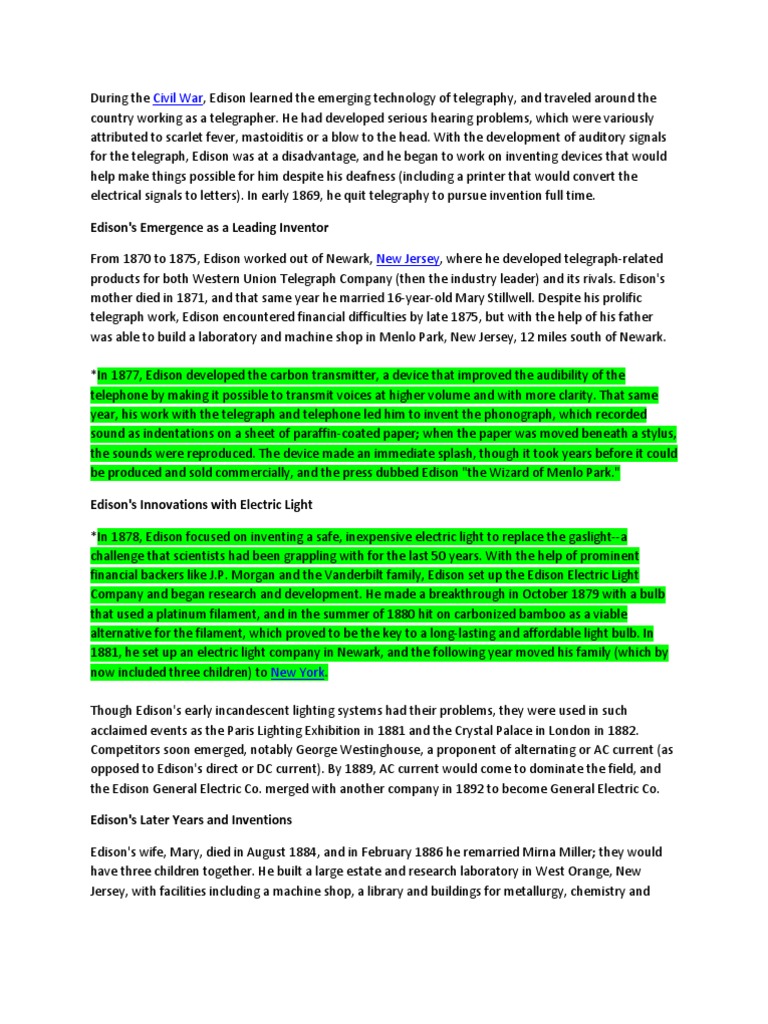 During the Civil War, Edison learned the emerging technology of telegraphy, and traveled around the country working as a telegrapher. He had developed serious hearing problems, which were variously attributed to scarlet fever, mastoiditis or a blow to the head. With the development of auditory signals for the telegraph, Edison was at a disadvantage, and he began to work on inventing devices that would help make things possible for him despite his deafness (including a printer that would convert the electrical signals to letters). In early 1869, he quit telegraphy to pursue invention full time.

Edison's Emergence as a Leading Inventor

From 1870 to 1875, Edison worked out of Newark, New Jersey, where he developed telegraph-related products for both Western Union Telegraph Company (then the industry leader) and its rivals. Edison's mother died in 1871, and that same year he married 16-year-old Mary Stillwell. Despite his prolific telegraph work, Edison encountered financial difficulties by late 1875, but with the help of his father was able to build a laboratory and machine shop in Menlo Park, New Jersey, 12 miles south of Newark.

*In 1877, Edison developed the carbon transmitter, a device that improved the audibility of the telephone by making it possible to transmit voices at higher volume and with more clarity. That same year, his work with the telegraph and telephone led him to invent the phonograph, which recorded sound as indentations on a sheet of paraffin-coated paper; when the paper was moved beneath a stylus, the sounds were reproduced. The device made an immediate splash, though it took years before it could be produced and sold commercially, and the press dubbed Edison "the Wizard of Menlo Park."

Edison's Innovations with Electric Light

*In 1878, Edison focused on inventing a safe, inexpensive electric light to replace the gaslight--a challenge that scientists had been grappling with for the last 50 years. With the help of prominent financial backers like J.P. Morgan and the Vanderbilt family, Edison set up the Edison Electric Light Company and began research and development. He made a breakthrough in October 1879 with a bulb that used a platinum filament, and in the summer of 1880 hit on carbonized bamboo as a viable alternative for the filament, which proved to be the key to a long-lasting and affordable light bulb. In 1881, he set up an electric light company in Newark, and the following year moved his family (which by now included three children) to New York.

Though Edison's early incandescent lighting systems had their problems, they were used in such acclaimed events as the Paris Lighting Exhibition in 1881 and the Crystal Palace in London in 1882. Competitors soon emerged, notably George Westinghouse, a proponent of alternating or AC current (as opposed to Edison's direct or DC current). By 1889, AC current would come to dominate the field, and the Edison General Electric Co. merged with another company in 1892 to become General Electric Co.

Edison's Later Years and Inventions

Edison's wife, Mary, died in August 1884, and in February 1886 he remarried Mirna Miller; they would have three children together. He built a large estate and research laboratory in West Orange, New Jersey, with facilities including a machine shop, a library and buildings for metallurgy, chemistry and